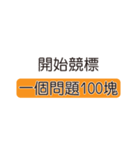 開始競標

一個問題100塊